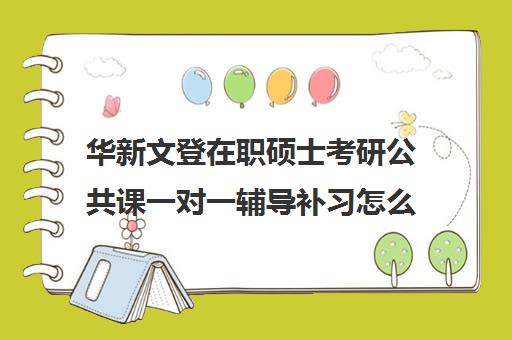 华新文登在职硕士考研公共课一对一辅导补习怎么